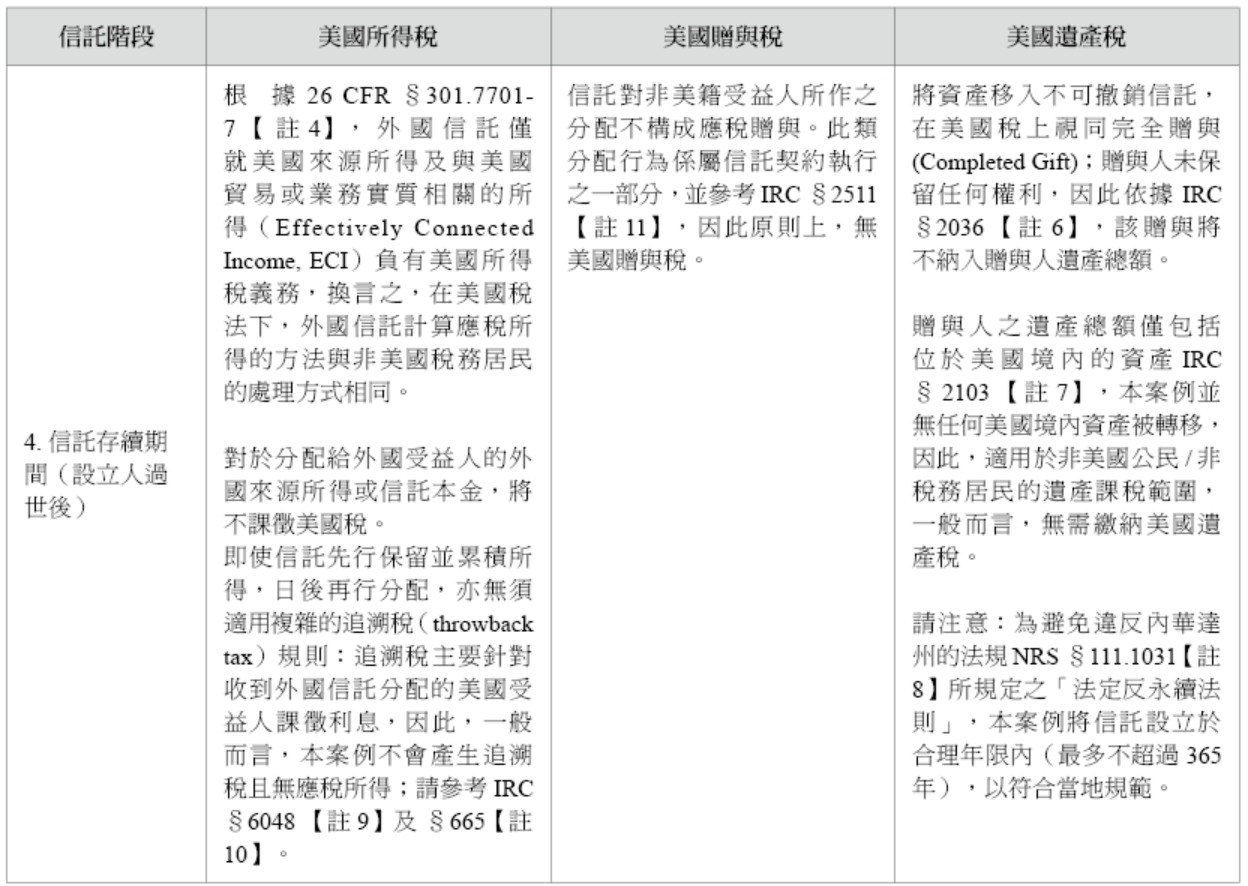 | 信託階段 | 美國所得稅 | 美國贈與稅 | 美國遺產稅 |
|---|---|---|---|
| 4.信託存續期間（設立人過世後） | 根據26 CFR §301.7701-7【註4】，外國信託僅就美國來源所得及與美國貿易或業務實質相關的所得（Effectively Connected Income, ECI）負有美國所得稅義務，換言之，在美國稅法下，外國信託計算應稅所得的方法與非美國稅務居民的處理方式相同。 對於分配給外國受益人的外國來源所得或信託本金，將不課徵美國稅。 即使信託先行保留並累積所得，日後再行分配，亦無須適用複雜的追溯稅（throwback tax）規則：追溯稅主要針對收到外國信託分配的美國受益人課徵利息，因此，一般而言，本案例不會產生追溯稅且無應稅所得；請參考IRC §6048【註9】及§665【註10】。 | 信託對非美籍受益人所作之分配不構成應稅贈與。此類分配行為係屬信託契約執行之一部分，並參考IRC §2511【註11】，因此原則上，無美國贈與稅。 | 將資產移入不可撤銷信託，在美國稅上視同完全贈與(Completed Gift)；贈與人未保留任何權利，因此依據IRC §2036【註6】，該贈與將不納入贈與人遺產總額。 贈與人之遺產總額僅包括位於美國境內的資產IRC §2103【註7】，本案例並無任何美國境內資產被轉移，因此，適用於非美國公民/非稅務居民的遺產課稅範圍，一般而言，無需繳納美國遺產稅。 請注意：為避免違反內華達州的法規NRS §111.1031【註8】所規定之「法定反永續法則」，本案例將信託設立於合理年限內（最多不超過365年），以符合當地規範。 |